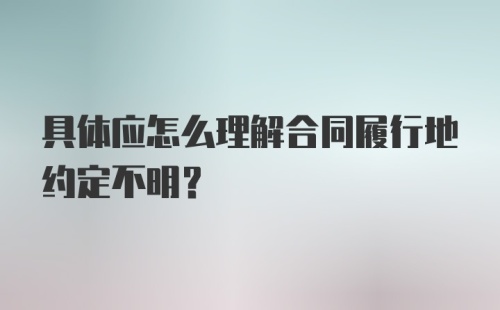 具体应怎么理解合同履行地约定不明？